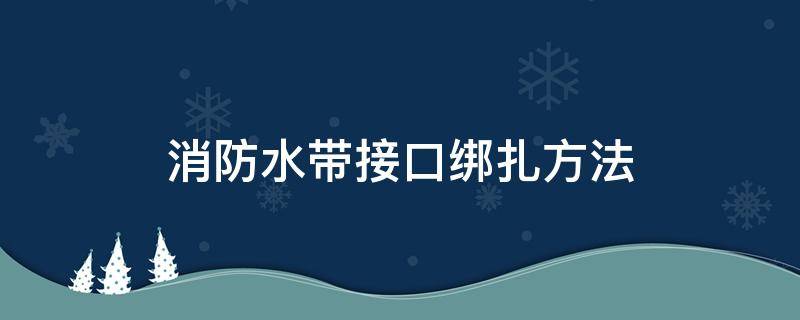 消防水带接口绑扎方法